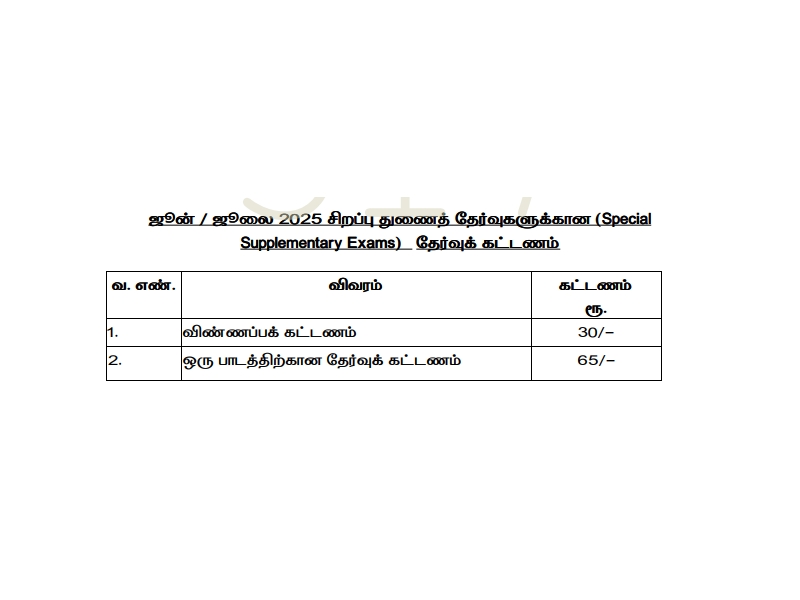 ஜூன் / ஜூலை 2025 சிறப்பு துணைத் தேர்வுகளுக்கான (Special Supplementary Exams) தேர்வுக் கட்டணம்

| வ. எண். | விவரம் | கட்டணம் ரூ. |
|---|---|---|
| 1. | விண்ணப்பக் கட்டணம் | 30/- |
| 2. | ஒரு பாடத்திற்கான தேர்வுக் கட்டணம் | 65/- |